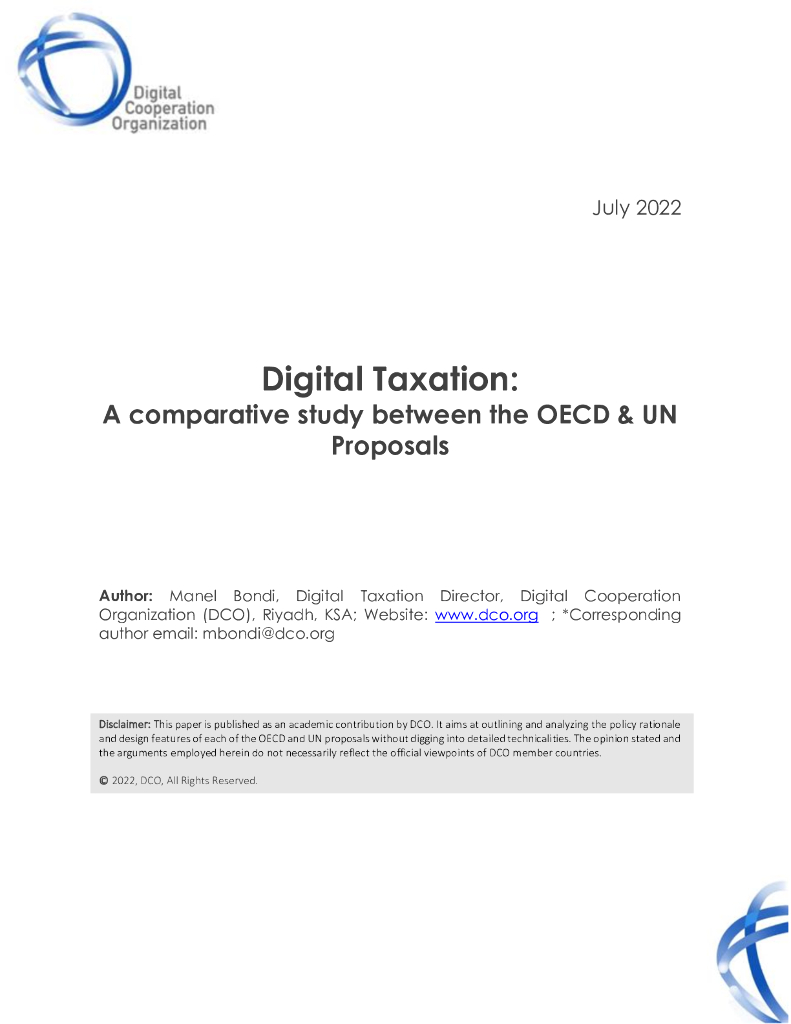 Digital Cooperation Organization

July 2022

Digital Taxation:
A comparative study between the OECD & UN Proposals

Author: Manel Bondi, Digital Taxation Director, Digital Cooperation Organization (DCO), Riyadh, KSA; Website: www.dco.org ; *Corresponding author email: mbondi@dco.org

Disclaimer: This paper is published as an academic contribution by DCO. It aims at outlining and analyzing the policy rationale and design features of each of the OECD and UN proposals without digging into detailed technicalities. The opinion stated and the arguments employed herein do not necessarily reflect the official viewpoints of DCO member countries.

© 2022, DCO, All Rights Reserved.